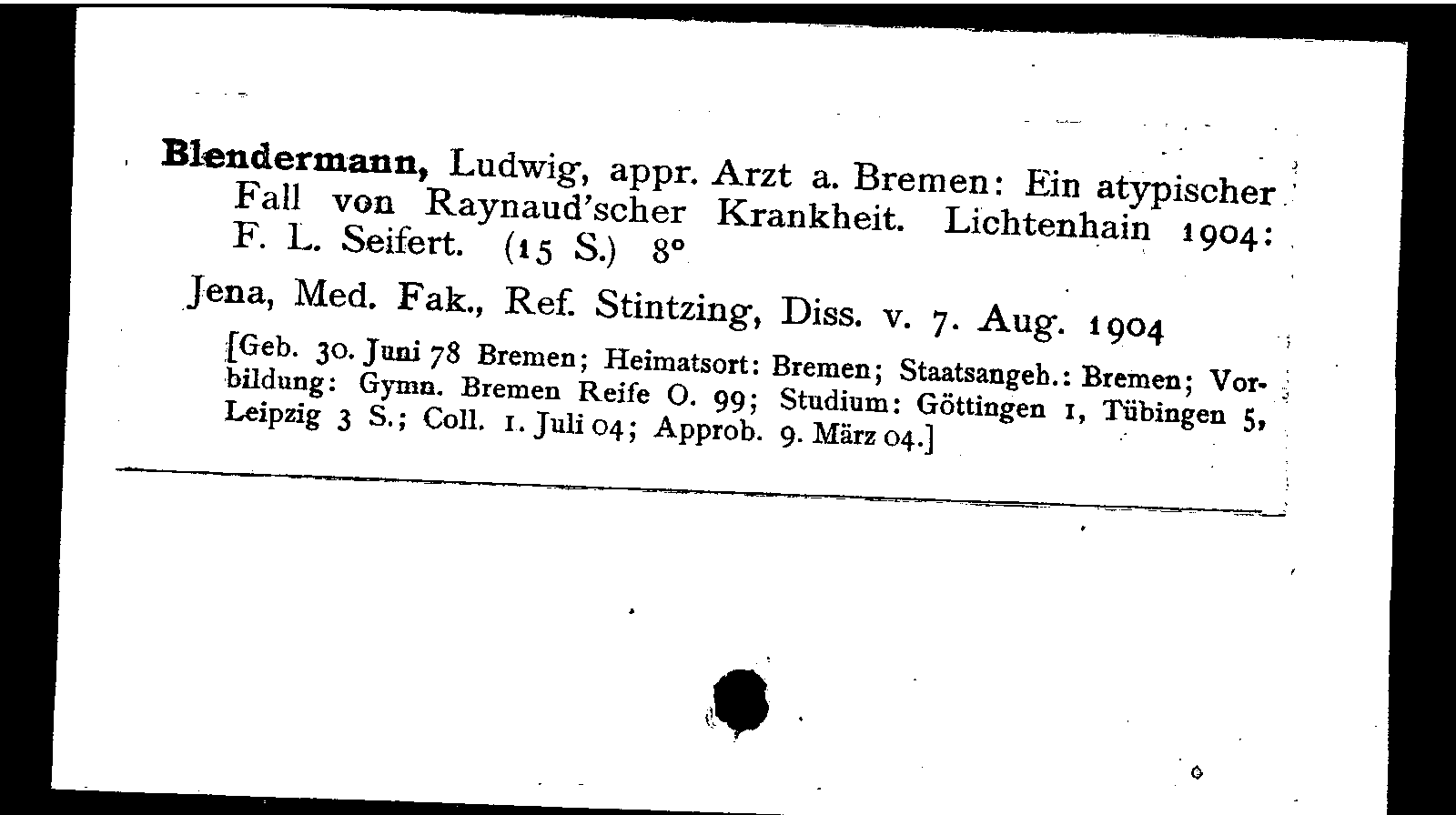 Blendermann, Ludwig, appr. Arzt a. Bremen: Ein atypischer Fall von Raynaud'scher Krankheit. Lichtenhain 1904: F. L. Seifert. (15 S.) 8°

Jena, Med. Fak., Ref. Stintzing, Diss. v. 7. Aug. 1904

[Geb. 30. Juni 78 Bremen; Heimatsort: Bremen; Staatsangeh.: Bremen; Vorbildung: Gymn. Bremen Reife O. 99; Studium: Göttingen 1, Tübingen 5, Leipzig 3 S.; Coll. 1. Juli 04; Approb. 9. März 04.]